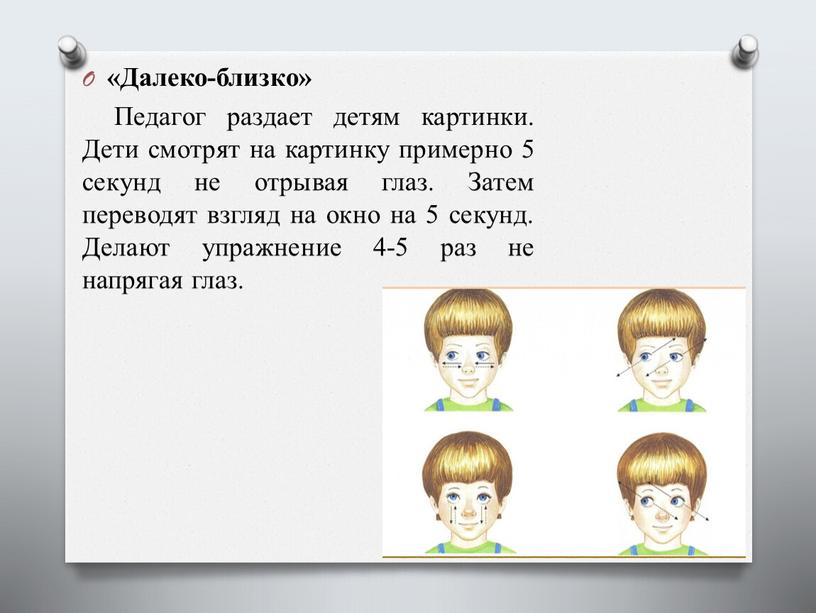 «Далеко-близко»

Педагог раздает детям картинки. Дети смотрят на картинку примерно 5 секунд не отрывая глаз. Затем переводят взгляд на окно на 5 секунд. Делают упражнение 4-5 раз не напрягая глаз.